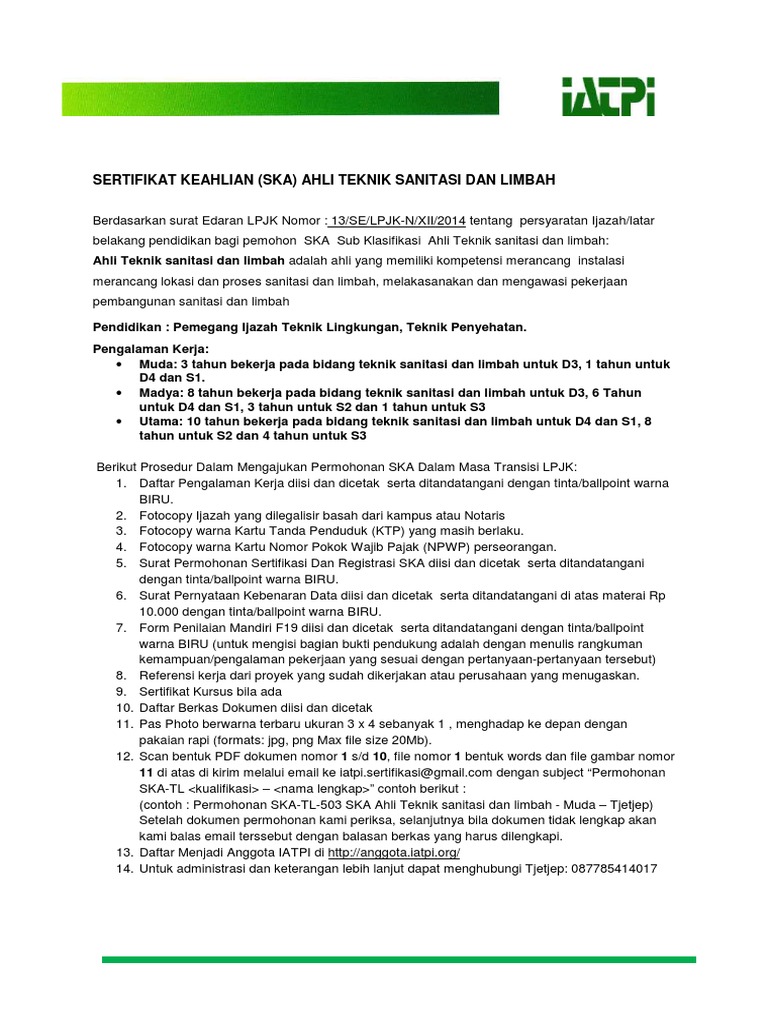 IATPI

SERTIFIKAT KEAHLIAN (SKA) AHLI TEKNIK SANITASI DAN LIMBAH

Berdasarkan surat Edaran LPJK Nomor : 13/SE/LPJK-N/XII/2014 tentang persyaratan Ijazah/latar belakang pendidikan bagi pemohon SKA Sub Klasifikasi Ahli Teknik sanitasi dan limbah:
Ahli Teknik sanitasi dan limbah adalah ahli yang memiliki kompetensi merancang instalasi merancang lokasi dan proses sanitasi dan limbah, melakasanakan dan mengawasi pekerjaan pembangunan sanitasi dan limbah

Pendidikan : Pemegang Ijazah Teknik Lingkungan, Teknik Penyehatan.

Pengalaman Kerja:
• Muda: 3 tahun bekerja pada bidang teknik sanitasi dan limbah untuk D3, 1 tahun untuk D4 dan S1.
• Madya: 8 tahun bekerja pada bidang teknik sanitasi dan limbah untuk D3, 6 Tahun untuk D4 dan S1, 3 tahun untuk S2 dan 1 tahun untuk S3
• Utama: 10 tahun bekerja pada bidang teknik sanitasi dan limbah untuk D4 dan S1, 8 tahun untuk S2 dan 4 tahun untuk S3

Berikut Prosedur Dalam Mengajukan Permohonan SKA Dalam Masa Transisi LPJK:
1. Daftar Pengalaman Kerja diisi dan dicetak serta ditandatangani dengan tinta/ballpoint warna BIRU.
2. Fotocopy Ijazah yang dilegalisir basah dari kampus atau Notaris
3. Fotocopy warna Kartu Tanda Penduduk (KTP) yang masih berlaku.
4. Fotocopy warna Kartu Nomor Pokok Wajib Pajak (NPWP) perseorangan.
5. Surat Permohonan Sertifikasi Dan Registrasi SKA diisi dan dicetak serta ditandatangani dengan tinta/ballpoint warna BIRU.
6. Surat Pernyataan Kebenaran Data diisi dan dicetak serta ditandatangani di atas materai Rp 10.000 dengan tinta/ballpoint warna BIRU.
7. Form Penilaian Mandiri F19 diisi dan dicetak serta ditandatangani dengan tinta/ballpoint warna BIRU (untuk mengisi bagian bukti pendukung adalah dengan menulis rangkuman kemampuan/pengalaman pekerjaan yang sesuai dengan pertanyaan-pertanyaan tersebut)
8. Referensi kerja dari proyek yang sudah dikerjakan atau perusahaan yang menugaskan.
9. Sertifikat Kursus bila ada
10. Daftar Berkas Dokumen diisi dan dicetak
11. Pas Photo berwarna terbaru ukuran 3 x 4 sebanyak 1 , menghadap ke depan dengan pakaian rapi (formats: jpg, png Max file size 20Mb).
12. Scan bentuk PDF dokumen nomor 1 s/d 10, file nomor 1 bentuk words dan file gambar nomor 11 di atas di kirim melalui email ke iatpi.sertifikasi@gmail.com dengan subject “Permohonan SKA-TL <kualifikasi> – <nama lengkap>” contoh berikut :
(contoh : Permohonan SKA-TL-503 SKA Ahli Teknik sanitasi dan limbah - Muda – Tjetjep)
Setelah dokumen permohonan kami periksa, selanjutnya bila dokumen tidak lengkap akan kami balas email terssebut dengan balasan berkas yang harus dilengkapi.
13. Daftar Menjadi Anggota IATPI di http://anggota.iatpi.org/
14. Untuk administrasi dan keterangan lebih lanjut dapat menghubungi Tjetjep: 087785414017